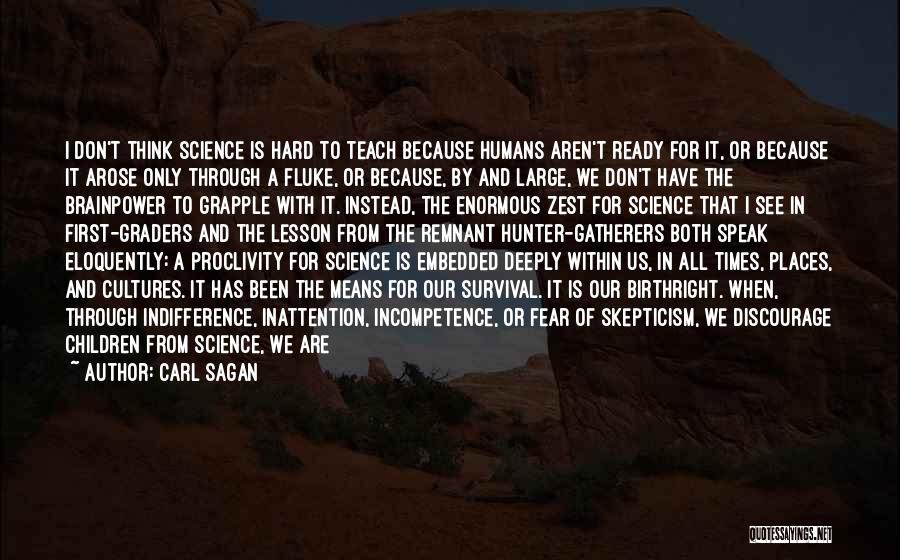 I DON'T THINK SCIENCE IS HARD TO TEACH BECAUSE HUMANS AREN'T READY FOR IT, OR BECAUSE IT AROSE ONLY THROUGH A FLUKE, OR BECAUSE, BY AND LARGE, WE DON'T HAVE THE BRAINPOWER TO GRAPPLE WITH IT. INSTEAD, THE ENORMOUS ZEST FOR SCIENCE THAT I SEE IN FIRST-GRADERS AND THE LESSON FROM THE REMNANT HUNTER-GATHERERS BOTH SPEAK ELOQUENTLY: A PROCLIVITY FOR SCIENCE IS EMBEDDED DEEPLY WITHIN US, IN ALL TIMES, PLACES, AND CULTURES. IT HAS BEEN THE MEANS FOR OUR SURVIVAL. IT IS OUR BIRTHRIGHT. WHEN, THROUGH INDIFFERENCE, INATTENTION, INCOMPETENCE, OR FEAR OF SKEPTICISM, WE DISCOURAGE CHILDREN FROM SCIENCE, WE ARE

~ AUTHOR: CARL SAGAN

QUOTESSAYINGS.NET